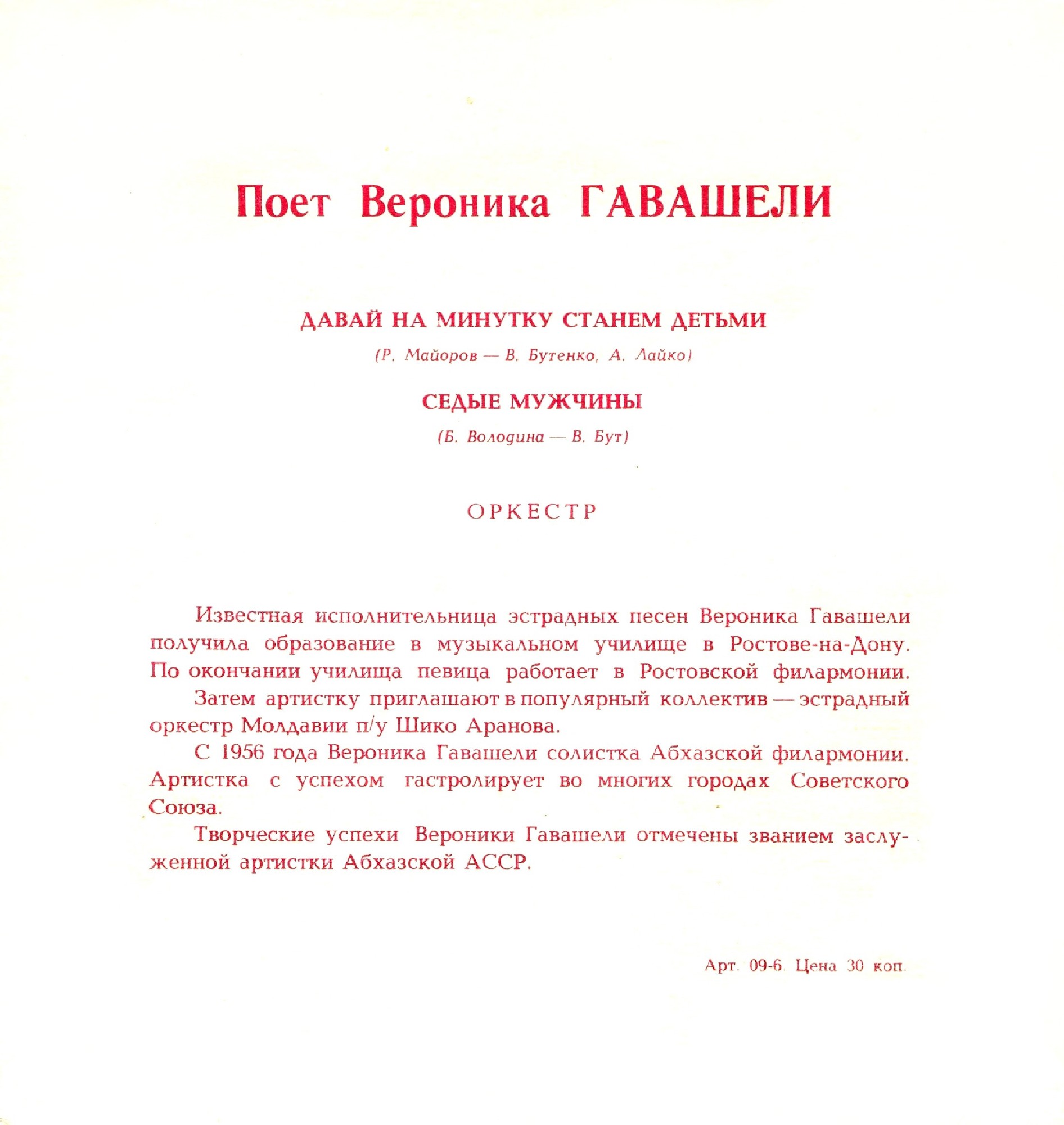 Поет Вероника ГАВАШЕЛИ

ДАВАЙ НА МИНУТКУ СТАНЕМ ДЕТЬМИ

(Р. Майоров — В. Бутенко, А. Лайко)

СЕДЫЕ МУЖЧИНЫ

(Б. Володина — В. Бут)

ОРКЕСТР

Известная исполнительница эстрадных песен Вероника Гавашели получила образование в музыкальном училище в Ростове-на-Дону. По окончании училища певица работает в Ростовской филармонии.

Затем артистку приглашают в популярный коллектив — эстрадный оркестр Молдавии п/у Шико Аранова.

С 1956 года Вероника Гавашели солистка Абхазской филармонии. Артистка с успехом гастролирует во многих городах Советского Союза.

Творческие успехи Вероники Гавашели отмечены званием заслуженной артистки Абхазской АССР.

Арт. 09-6. Цена 30 коп.